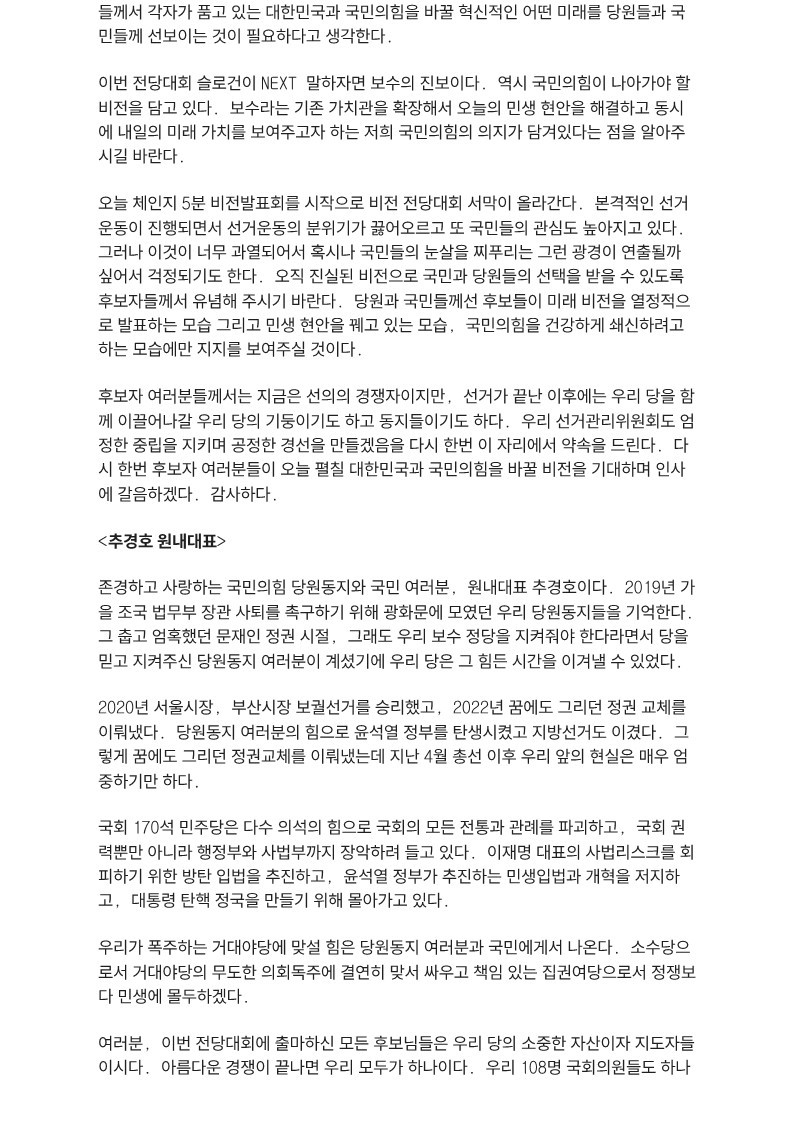 들께서 각자가 품고 있는 대한민국과 국민의힘을 바꿀 혁신적인 어떤 미래를 당원들과 국민들께 선보이는 것이 필요하다고 생각한다.

이번 전당대회 슬로건이 NEXT 말하자면 보수의 진보이다. 역시 국민의힘이 나아가야 할 비전을 담고 있다. 보수라는 기존 가치관을 확장해서 오늘의 민생 현안을 해결하고 동시에 내일의 미래 가치를 보여주고자 하는 저희 국민의힘의 의지가 담겨있다는 점을 알아주시길 바란다.

오늘 체인지 5분 비전발표회를 시작으로 비전 전당대회 서막이 올라간다. 본격적인 선거운동이 진행되면서 선거운동의 분위기가 끓어오르고 또 국민들의 관심도 높아지고 있다. 그러나 이것이 너무 과열되어서 혹시나 국민들의 눈살을 찌푸리는 그런 광경이 연출될까 싶어서 걱정되기도 한다. 오직 진실된 비전으로 국민과 당원들의 선택을 받을 수 있도록 후보자들께서 유념해 주시기 바란다. 당원과 국민들께선 후보들이 미래 비전을 열정적으로 발표하는 모습 그리고 민생 현안을 꿰고 있는 모습, 국민의힘을 건강하게 쇄신하려고 하는 모습에만 지지를 보여주실 것이다.

후보자 여러분들께서는 지금은 선의의 경쟁자이지만, 선거가 끝난 이후에는 우리 당을 함께 이끌어나갈 우리 당의 기둥이기도 하고 동지들이기도 하다. 우리 선거관리위원회도 엄정한 중립을 지키며 공정한 경선을 만들겠음을 다시 한번 이 자리에서 약속을 드린다. 다시 한번 후보자 여러분들이 오늘 펼칠 대한민국과 국민의힘을 바꿀 비전을 기대하며 인사에 갈음하겠다. 감사하다.

<추경호 원내대표>

존경하고 사랑하는 국민의힘 당원동지와 국민 여러분, 원내대표 추경호이다. 2019년 가을 조국 법무부 장관 사퇴를 촉구하기 위해 광화문에 모였던 우리 당원동지들을 기억한다. 그 춥고 엄혹했던 문재인 정권 시절, 그래도 우리 보수 정당을 지켜줘야 한다라면서 당을 믿고 지켜주신 당원동지 여러분이 계셨기에 우리 당은 그 힘든 시간을 이겨낼 수 있었다.

2020년 서울시장, 부산시장 보궐선거를 승리했고, 2022년 꿈에도 그리던 정권 교체를 이뤄냈다. 당원동지 여러분의 힘으로 윤석열 정부를 탄생시켰고 지방선거도 이겼다. 그렇게 꿈에도 그리던 정권교체를 이뤄냈는데 지난 4월 총선 이후 우리 앞의 현실은 매우 엄중하기만 하다.

국회 170석 민주당은 다수 의석의 힘으로 국회의 모든 전통과 관례를 파괴하고, 국회 권력뿐만 아니라 행정부와 사법부까지 장악하려 들고 있다. 이재명 대표의 사법리스크를 회피하기 위한 방탄 입법을 추진하고, 윤석열 정부가 추진하는 민생입법과 개혁을 저지하고, 대통령 탄핵 정국을 만들기 위해 몰아가고 있다.

우리가 폭주하는 거대야당에 맞설 힘은 당원동지 여러분과 국민에게서 나온다. 소수당으로서 거대야당의 무도한 의회독주에 결연히 맞서 싸우고 책임 있는 집권여당으로서 정쟁보다 민생에 몰두하겠다.

여러분, 이번 전당대회에 출마하신 모든 후보님들은 우리 당의 소중한 자산이자 지도자들이시다. 아름다운 경쟁이 끝나면 우리 모두가 하나이다. 우리 108명 국회의원들도 하나